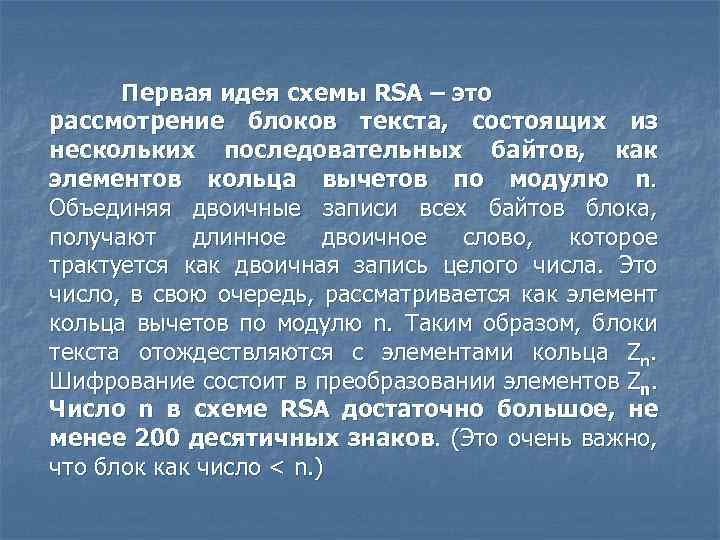 Первая идея схемы RSA – это рассмотрение блоков текста, состоящих из нескольких последовательных байтов, как элементов кольца вычетов по модулю n. Объединяя двоичные записи всех байтов блока, получают длинное двоичное слово, которое трактуется как двоичная запись целого числа. Это число, в свою очередь, рассматривается как элемент кольца вычетов по модулю n. Таким образом, блоки текста отождествляются с элементами кольца $Z_n$. Шифрование состоит в преобразовании элементов $Z_n$. Число n в схеме RSA достаточно большое, не менее 200 десятичных знаков. (Это очень важно, что блок как число < n.)